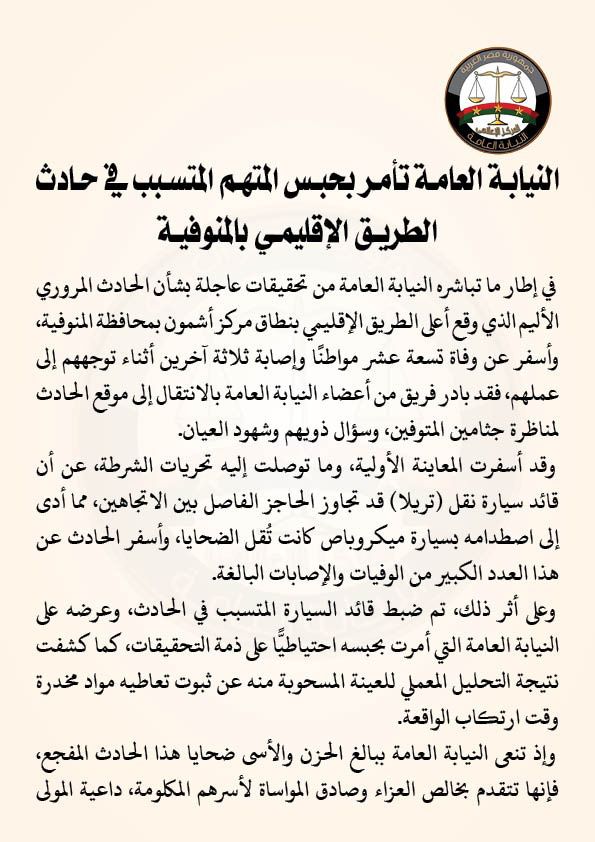 جمهورية مصر العربية
المركز الإعلامي
النيابة العامة

النيابة العامة تأمر بحبس المتهم المتسبب في حادث الطريق الإقليمي بالمنوفية

في إطار ما تباشره النيابة العامة من تحقيقات عاجلة بشأن الحادث المروري الأليم الذي وقع أعلى الطريق الإقليمي بنطاق مركز أشمون بمحافظة المنوفية، وأسفر عن وفاة تسعة عشر مواطنًا وإصابة ثلاثة آخرين أثناء توجههم إلى عملهم، فقد بادر فريق من أعضاء النيابة العامة بالانتقال إلى موقع الحادث لمناظرة جثامين المتوفين، وسؤال ذويهم وشهود العيان.
وقد أسفرت المعاينة الأولية، وما توصلت إليه تحريات الشرطة، عن أن قائد سيارة نقل (تريلا) قد تجاوز الحاجز الفاصل بين الاتجاهين، مما أدى إلى اصطدامه بسيارة ميكروباص كانت تُقل الضحايا، وأسفر الحادث عن هذا العدد الكبير من الوفيات والإصابات البالغة.
وعلى أثر ذلك، تم ضبط قائد السيارة المتسبب في الحادث، وعرضه على النيابة العامة التي أمرت بحبسه احتياطيًّا على ذمة التحقيقات، كما كشفت نتيجة التحليل المعملي للعينة المسحوبة منه عن ثبوت تعاطيه مواد مخدرة وقت ارتكاب الواقعة.
وإذ تنعى النيابة العامة ببالغ الحزن والأسى ضحايا هذا الحادث المفجع، فإنها تتقدم بخالص العزاء وصادق المواساة لأسرهم المكلومة، داعية المولى